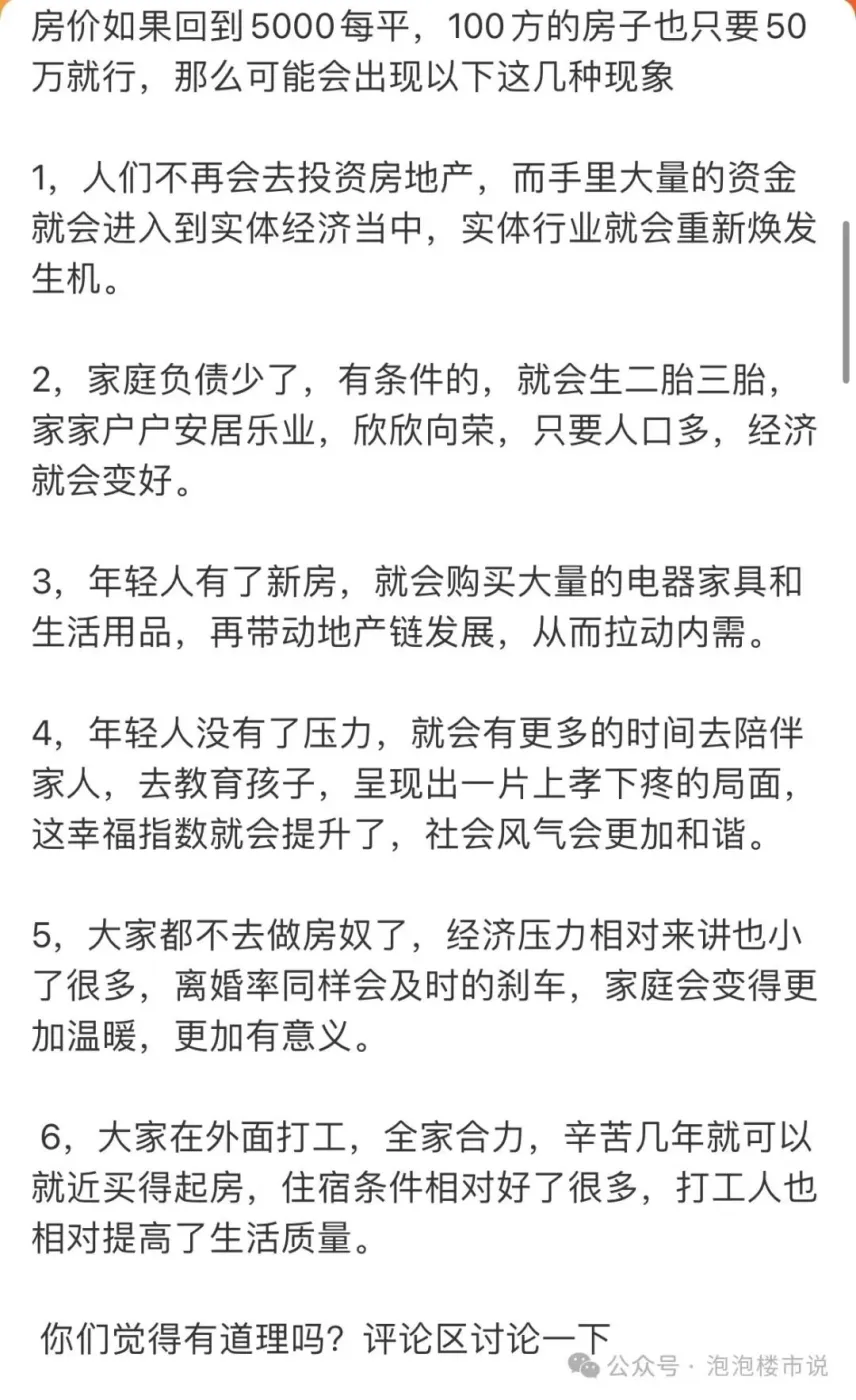 房价如果回到5000每平，100方的房子也只要50万就行，那么可能会出现以下这几种现象

1，人们不再会去投资房地产，而手里大量的资金就会进入到实体经济当中，实体行业就会重新焕发生机。

2，家庭负债少了，有条件的，就会生二胎三胎，家家户户安居乐业，欣欣向荣，只要人口多，经济就会变好。

3，年轻人有了新房，就会购买大量的电器家具和生活用品，再带动地产链发展，从而拉动内需。

4，年轻人没有了压力，就会有更多的时间去陪伴家人，去教育孩子，呈现出一片上孝下疼的局面，这幸福指数就会提升了，社会风气会更加和谐。

5，大家都不去做房奴了，经济压力相对来讲也小了很多，离婚率同样会及时的刹车，家庭会变得更加温暖，更加有意义。

6，大家在外面打工，全家合力，辛苦几年就可以就近买得起房，住宿条件相对好了很多，打工人也相对提高了生活质量。

你们觉得有道理吗？评论区讨论一下

公众号 · 泡泡楼市说